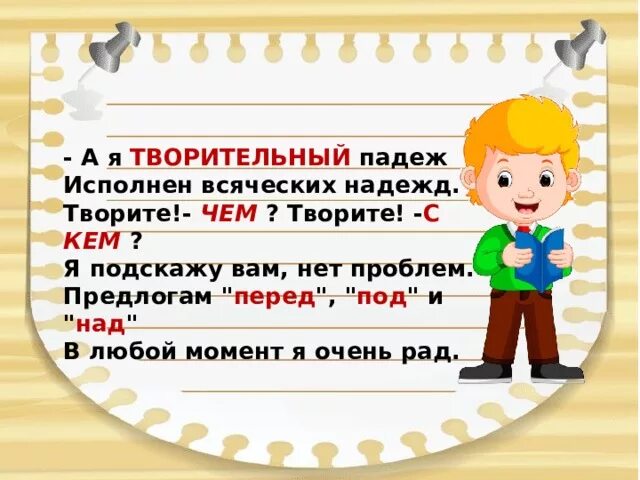 - А я ТВОРИТЕЛЬНЫЙ падеж
Исполнен всяческих надежд.
Творите!- ЧЕМ ? Творите! -С КЕМ ?
Я подскажу вам, нет проблем.
Предлогам "перед", "под" и "над"
В любой момент я очень рад.